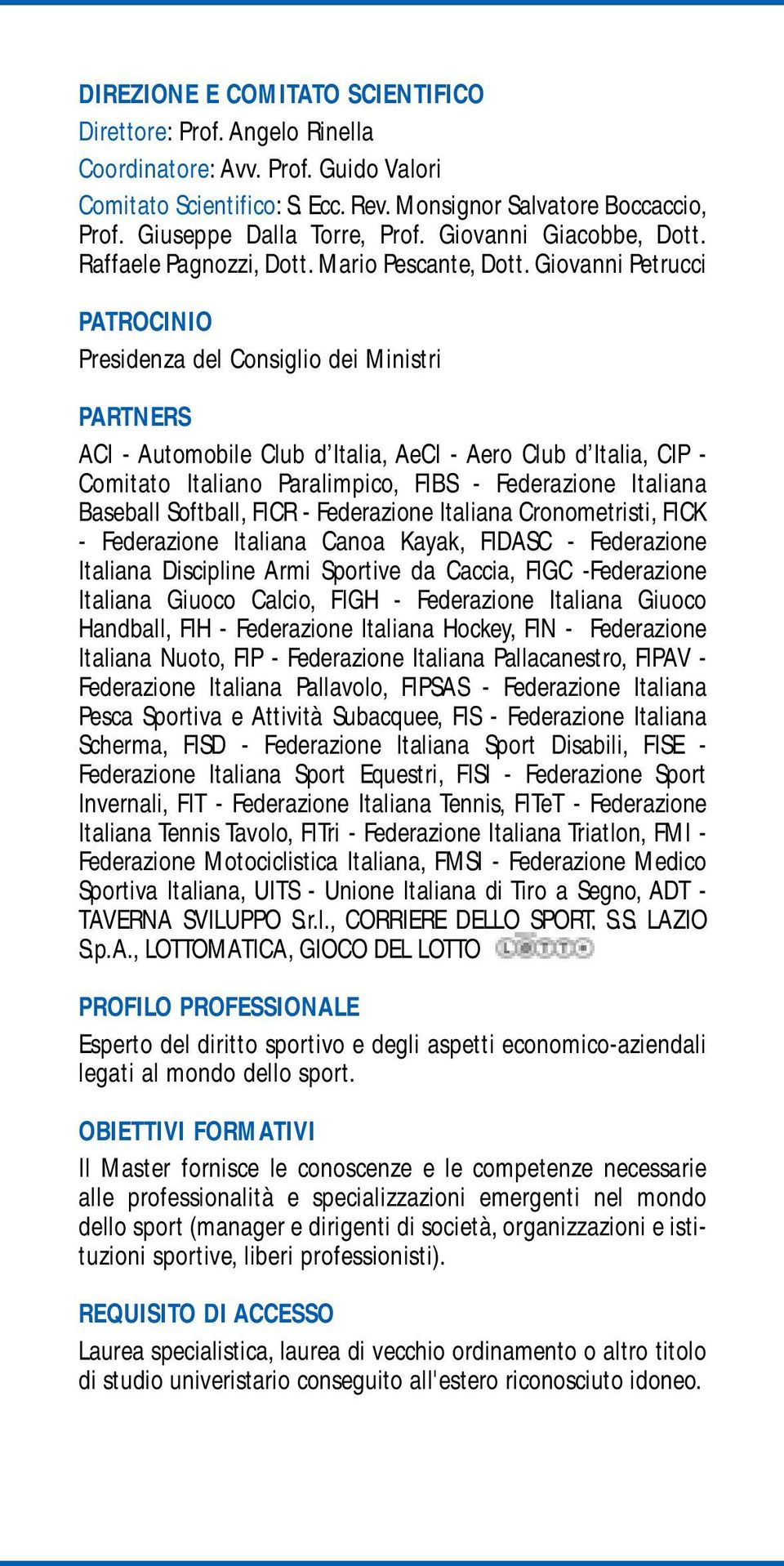 DIREZIONE E COMITATO SCIENTIFICO
Direttore: Prof. Angelo Rinella
Coordinatore: Avv. Prof. Guido Valori
Comitato Scientifico: S. Ecc. Rev. Monsignor Salvatore Boccaccio, Prof. Giuseppe Dalla Torre, Prof. Giovanni Giacobbe, Dott. Raffaele Pagnozzi, Dott. Mario Pescante, Dott. Giovanni Petrucci

PATROCINIO
Presidenza del Consiglio dei Ministri

PARTNERS
ACI - Automobile Club d'Italia, AeCI - Aero Club d'Italia, CIP - Comitato Italiano Paralimpico, FIBS - Federazione Italiana Baseball Softball, FICR - Federazione Italiana Cronometristi, FICK - Federazione Italiana Canoa Kayak, FIDASC - Federazione Italiana Discipline Armi Sportive da Caccia, FIGC -Federazione Italiana Giuoco Calcio, FIGH - Federazione Italiana Giuoco Handball, FIH - Federazione Italiana Hockey, FIN - Federazione Italiana Nuoto, FIP - Federazione Italiana Pallacanestro, FIPAV - Federazione Italiana Pallavolo, FIPSAS - Federazione Italiana Pesca Sportiva e Attività Subacquee, FIS - Federazione Italiana Scherma, FISD - Federazione Italiana Sport Disabili, FISE - Federazione Italiana Sport Equestri, FISI - Federazione Sport Invernali, FIT - Federazione Italiana Tennis, FITeT - Federazione Italiana Tennis Tavolo, FITri - Federazione Italiana Triatlon, FMI - Federazione Motociclistica Italiana, FMSI - Federazione Medico Sportiva Italiana, UITS - Unione Italiana di Tiro a Segno, ADT - TAVERNA SVILUPPO S.r.l., CORRIERE DELLO SPORT, S.S. LAZIO S.p.A., LOTTOMATICA, GIOCO DEL LOTTO LOTTO

PROFILO PROFESSIONALE
Esperto del diritto sportivo e degli aspetti economico-aziendali legati al mondo dello sport.

OBIETTIVI FORMATIVI
Il Master fornisce le conoscenze e le competenze necessarie alle professionalità e specializzazioni emergenti nel mondo dello sport (manager e dirigenti di società, organizzazioni e istituzioni sportive, liberi professionisti).

REQUISITO DI ACCESSO
Laurea specialistica, laurea di vecchio ordinamento o altro titolo di studio univeristario conseguito all'estero riconosciuto idoneo.